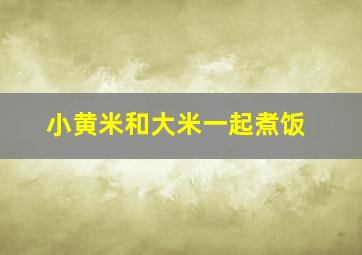 小黄米和大米一起煮饭